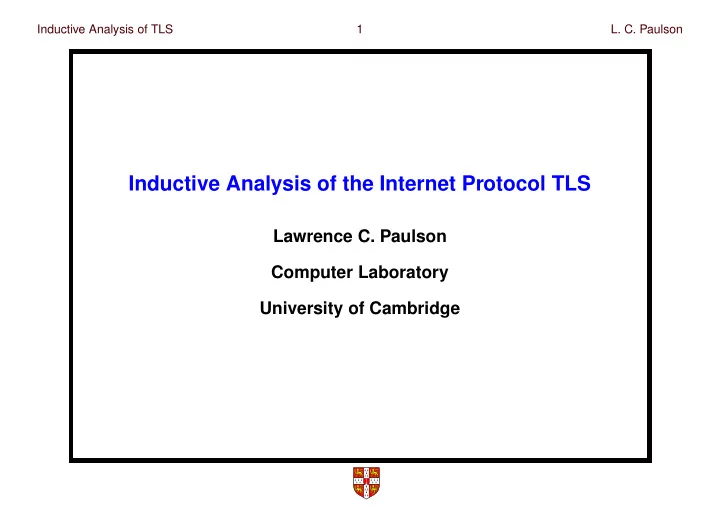 Inductive Analysis of TLS 1 L. C. Paulson

Inductive Analysis of the Internet Protocol TLS

Lawrence C. Paulson

Computer Laboratory

University of Cambridge